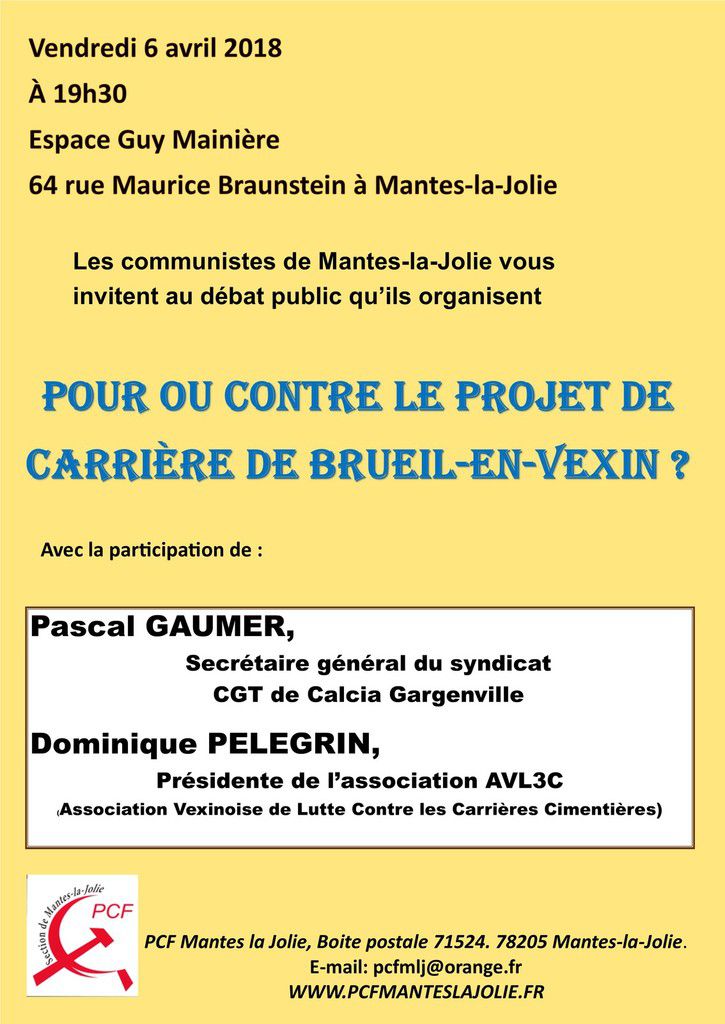 Vendredi 6 avril 2018

À 19h30

Espace Guy Mainière

64 rue Maurice Braunstein à Mantes-la-Jolie

Les communistes de Mantes-la-Jolie vous invitent au débat public qu'ils organisent

POUR OU CONTRE LE PROJET DE CARRIÈRE DE BRUEIL-EN-VEXIN ?

Avec la participation de :

Pascal GAUMER,

Secrétaire général du syndicat CGT de Calcia Gargenville

Dominique PELEGRIN,

Présidente de l'association AVL3C

(Association Vexinoise de Lutte Contre les Carrières Cimentières)

Section de Mantes-la-Jolie

PCF

PCF Mantes la Jolie, Boite postale 71524. 78205 Mantes-la-Jolie.

E-mail: pcfmlj@orange.fr

WWW.PCFMANTESLAJOLIE.FR